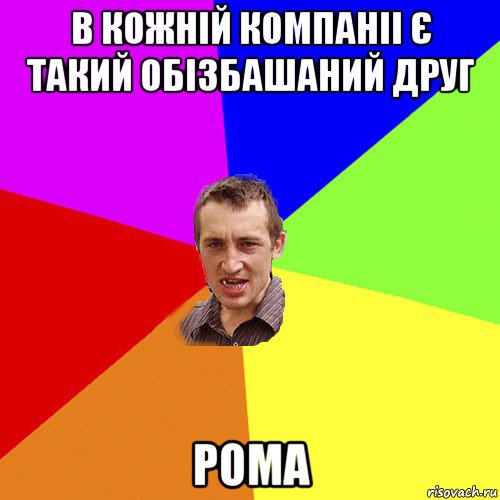 В КОЖНІЙ КОМПАНІІ Є ТАКИЙ ОБІЗБАШАНИЙ ДРУГ

РОМА

risovach.ru